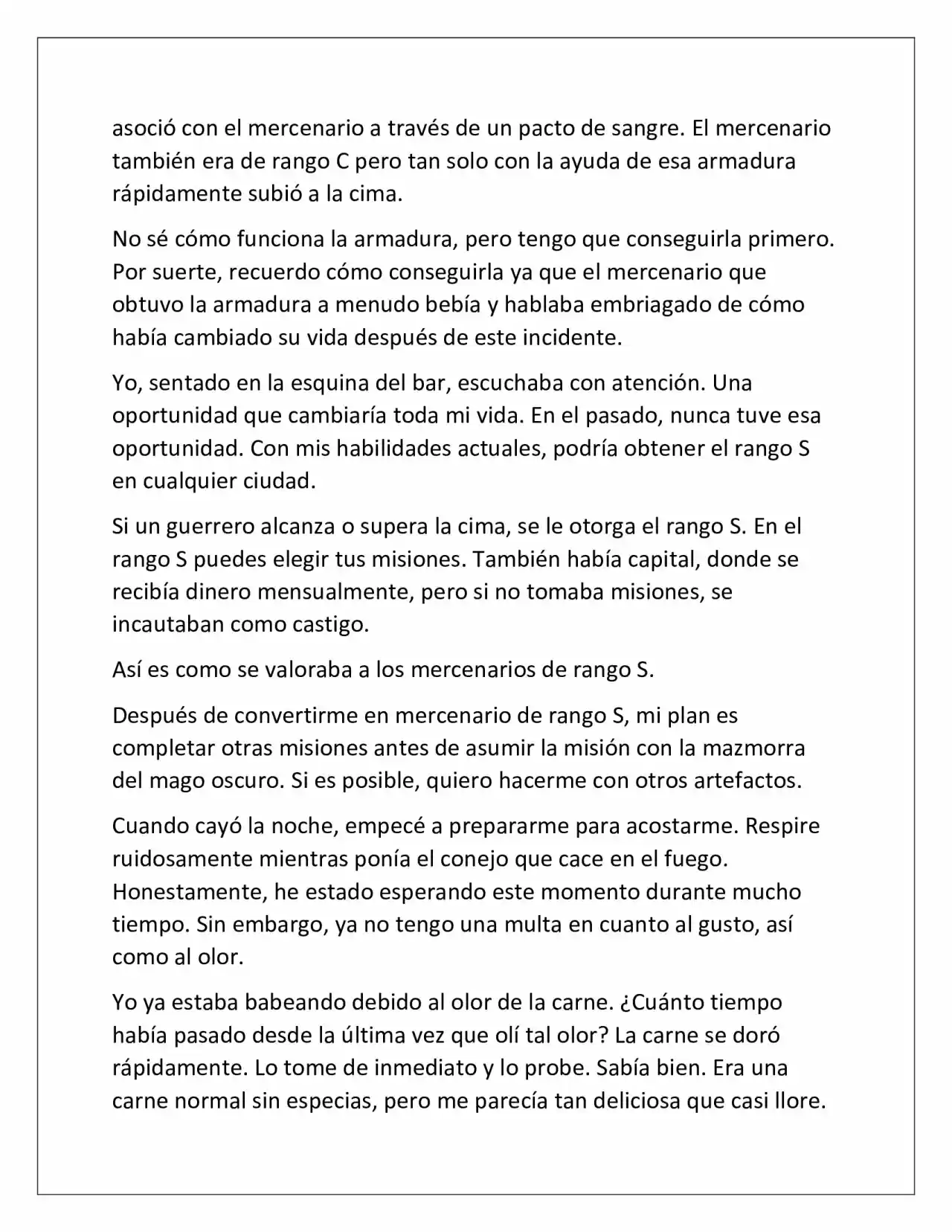 asoció con el mercenario a través de un pacto de sangre. El mercenario también era de rango C pero tan solo con la ayuda de esa armadura rápidamente subió a la cima.

No sé cómo funciona la armadura, pero tengo que conseguirla primero. Por suerte, recuerdo cómo conseguirla ya que el mercenario que obtuvo la armadura a menudo bebía y hablaba embriagado de cómo había cambiado su vida después de este incidente.

Yo, sentado en la esquina del bar, escuchaba con atención. Una oportunidad que cambiaría toda mi vida. En el pasado, nunca tuve esa oportunidad. Con mis habilidades actuales, podría obtener el rango S en cualquier ciudad.

Si un guerrero alcanza o supera la cima, se le otorga el rango S. En el rango S puedes elegir tus misiones. También había capital, donde se recibía dinero mensualmente, pero si no tomaba misiones, se incautaban como castigo.

Así es como se valoraba a los mercenarios de rango S.

Después de convertirme en mercenario de rango S, mi plan es completar otras misiones antes de asumir la misión con la mazmorra del mago oscuro. Si es posible, quiero hacerme con otros artefactos.

Cuando cayó la noche, empecé a prepararme para acostarme. Respire ruidosamente mientras ponía el conejo que cace en el fuego. Honestamente, he estado esperando este momento durante mucho tiempo. Sin embargo, ya no tengo una multa en cuanto al gusto, así como al olor.

Yo ya estaba babeando debido al olor de la carne. ¿Cuánto tiempo había pasado desde la última vez que olí tal olor? La carne se doró rápidamente. Lo tome de inmediato y lo probe. Sabía bien. Era una carne normal sin especias, pero me parecía tan deliciosa que casi llore.